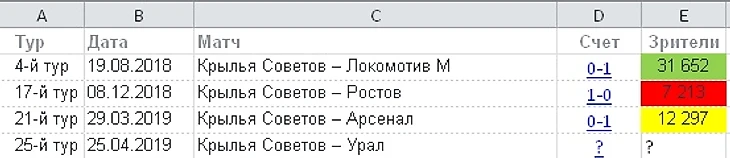 | A | B | C | D | E |
|---|---|---|---|---|
| Тур | Дата | Матч | Счет | Зрители |
| 4-й тур | 19.08.2018 | Крылья Советов – Локомотив М | 0-1 | 31 652 |
| 17-й тур | 08.12.2018 | Крылья Советов – Ростов | 1-0 | 7 213 |
| 21-й тур | 29.03.2019 | Крылья Советов – Арсенал | 0-1 | 12 297 |
| 25-й тур | 25.04.2019 | Крылья Советов – Урал | ? | ? |